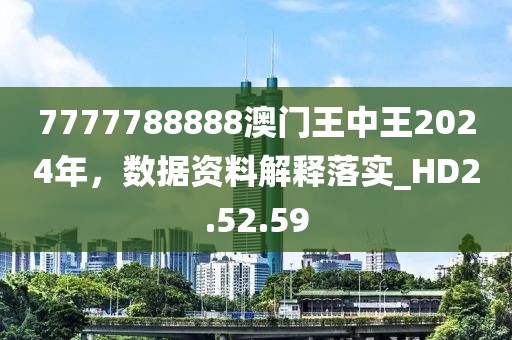 7777788888澳门王中王2024年，数据资料解释落实_HD2.52.59